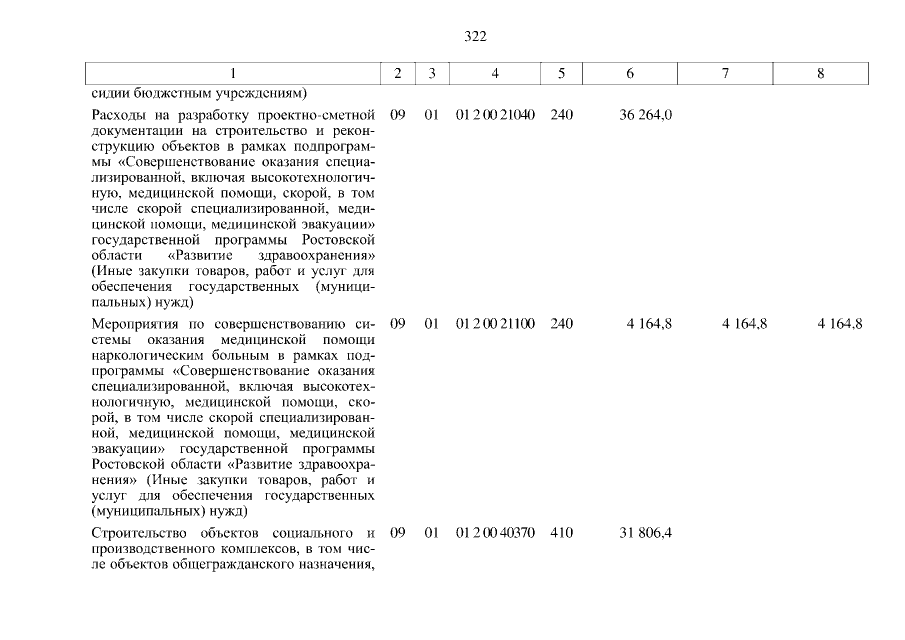 322

| 1 | 2 | 3 | 4 | 5 | 6 | 7 | 8 |
|---|---|---|---|---|---|---|---|
| сидии бюджетным учреждениям) | | | | | | | |
| Расходы на разработку проектно-сметной документации на строительство и реконструкцию объектов в рамках подпрограммы «Совершенствование оказания специализированной, включая высокотехнологичную, медицинской помощи, скорой, в том числе скорой специализированной, медицинской помощи, медицинской эвакуации» государственной программы Ростовской области «Развитие здравоохранения» (Иные закупки товаров, работ и услуг для обеспечения государственных (муниципальных) нужд) | 09 | 01 | 01 2 00 21040 | 240 | 36 264,0 | | |
| Мероприятия по совершенствованию системы оказания медицинской помощи наркологическим больным в рамках подпрограммы «Совершенствование оказания специализированной, включая высокотехнологичную, медицинской помощи, скорой, в том числе скорой специализированной, медицинской помощи, медицинской эвакуации» государственной программы Ростовской области «Развитие здравоохранения» (Иные закупки товаров, работ и услуг для обеспечения государственных (муниципальных) нужд) | 09 | 01 | 01 2 00 21100 | 240 | 4 164,8 | 4 164,8 | 4 164,8 |
| Строительство объектов социального и производственного комплексов, в том числе объектов общегражданского назначения, | 09 | 01 | 01 2 00 40370 | 410 | 31 806,4 | | |